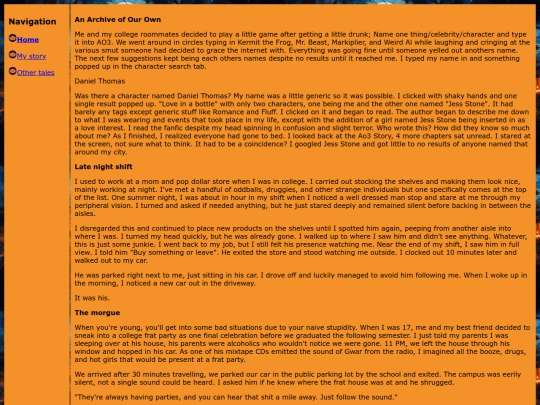 Navigation

Home

My story

Other tales

An Archive of Our Own

Me and my college roommates decided to play a little game after getting a little drunk; Name one thing/celebrity/character and type it into AO3. We went around in circles typing in Kermit the Frog, Mr. Beast, Markiplier, and Weird Al while laughing and cringing at the various smut someone had decided to grace the internet with. Everything was going fine until someone yelled out anothers name. The next few suggestions kept being each others names despite no results until it reached me. I typed my name in and something popped up in the character search tab.

Daniel Thomas

Was there a character named Daniel Thomas? My name was a little generic so it was possible. I clicked with shaky hands and one single result popped up. "Love in a bottle" with only two characters, one being me and the other one named "Jess Stone". It had barely any tags except generic stuff like Romance and Fluff. I clicked on it and began to read. The author began to describe me down to what I was wearing and events that took place in my life, except with the addition of a girl named Jess Stone being inserted in as a love interest. I read the fanfic despite my head spinning in confusion and slight terror. Who wrote this? How did they know so much about me? As I finished, I realized everyone had gone to bed. I looked back at the Ao3 Story, 4 more chapters sat unread. I stared at the screen, not sure what to think. It had to be a coincidence? I googled Jess Stone and got little to no results of anyone named that around my city.

Late night shift

I used to work at a mom and pop dollar store when I was in college. I carried out stocking the shelves and making them look nice, mainly working at night. I've met a handful of oddballs, druggies, and other strange individuals but one specifically comes at the top of the list. One summer night, I was about in hour in my shift when I noticed a well dressed man stop and stare at me through my peripheral vision. I turned and asked if needed anything, but he just stared deeply and remained silent before backing in between the aisles.

I disregarded this and continued to place new products on the shelves until I spotted him again, peeping from another aisle into where I was. I turned my head quickly, but he was already gone. I walked up to where I saw him and didn't see anything. Whatever, this is just some junkie. I went back to my job, but I still felt his presence watching me. Near the end of my shift, I saw him in full view. I told him "Buy something or leave". He exited the store and stood watching me outside. I clocked out 10 minutes later and walked out to my car.

He was parked right next to me, just sitting in his car. I drove off and luckily managed to avoid him following me. When I woke up in the morning, I noticed a new car out in the driveway.

It was his.

The morgue

When you're young, you'll get into some bad situations due to your naive stupidity. When I was 17, me and my best friend decided to sneak into a college frat party as one final celebration before we graduated the following semester. I just told my parents I was sleeping over at his house, his parents were alcoholics who wouldn't notice we were gone. 11 PM, we left the house through his window and hopped in his car. As one of his mixtape CDs emitted the sound of Gwar from the radio, I imagined all the booze, drugs, and hot girls that would be present at a frat party.

We arrived after 30 minutes travelling, we parked our car in the public parking lot by the school and exited. The campus was eerily silent, not a single sound could be heard. I asked him if he knew where the frat house was at and he shrugged.

"They're always having parties, and you can hear that shit a mile away. Just follow the sound."